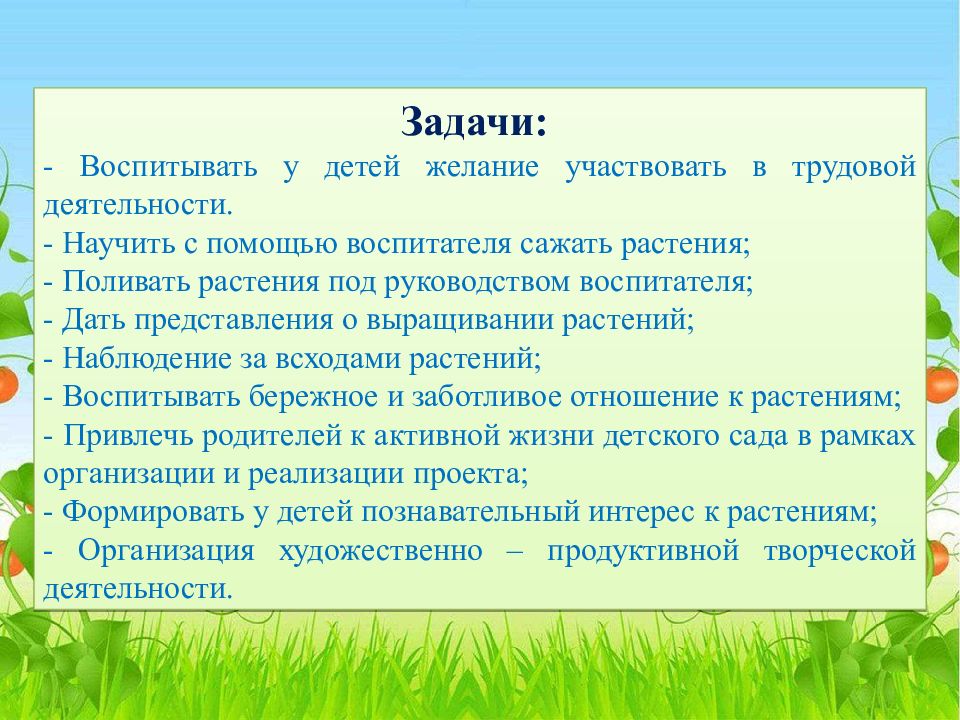 Задачи:
- Воспитывать у детей желание участвовать в трудовой деятельности.
- Научить с помощью воспитателя сажать растения;
- Поливать растения под руководством воспитателя;
- Дать представления о выращивании растений;
- Наблюдение за всходами растений;
- Воспитывать бережное и заботливое отношение к растениям;
- Привлечь родителей к активной жизни детского сада в рамках организации и реализации проекта;
- Формировать у детей познавательный интерес к растениям;
- Организация художественно – продуктивной творческой деятельности.